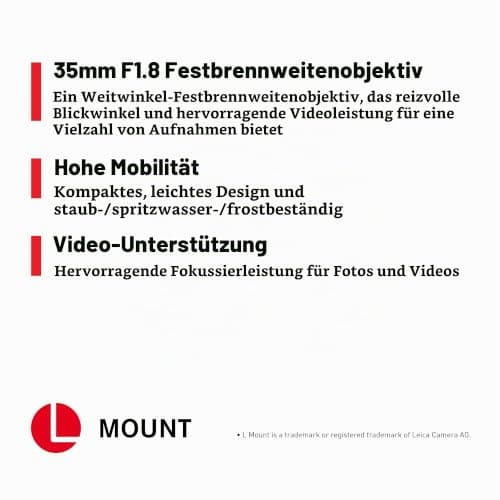 35mm F1.8 Festbrennweitenobjektiv

Ein Weitwinkel-Festbrennweitenobjektiv, das reizvolle Blickwinkel und hervorragende Videoleistung für eine Vielzahl von Aufnahmen bietet

Hohe Mobilität

Kompaktes, leichtes Design und staub-/spritzwasser-/frostbeständig

Video-Unterstützung

Hervorragende Fokussierleistung für Fotos und Videos

L MOUNT

• L Mount is a trademark or registered trademark of Leica Camera AG.